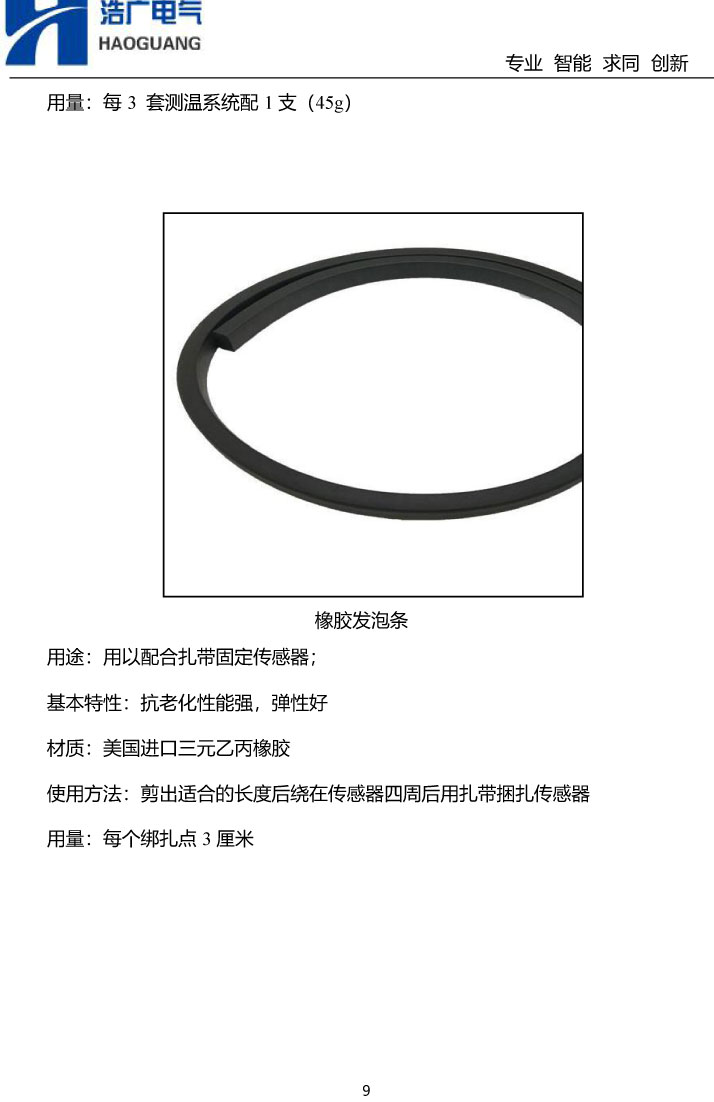 浩广电气
HAOGUANG

专业 智能 求同 创新

用量：每 3 套测温系统配 1 支（45g）

橡胶发泡条

用途：用以配合扎带固定传感器；

基本特性：抗老化性能强，弹性好

材质：美国进口三元乙丙橡胶

使用方法：剪出适合的长度后绕在传感器四周后用扎带捆扎传感器

用量：每个绑扎点 3 厘米

9